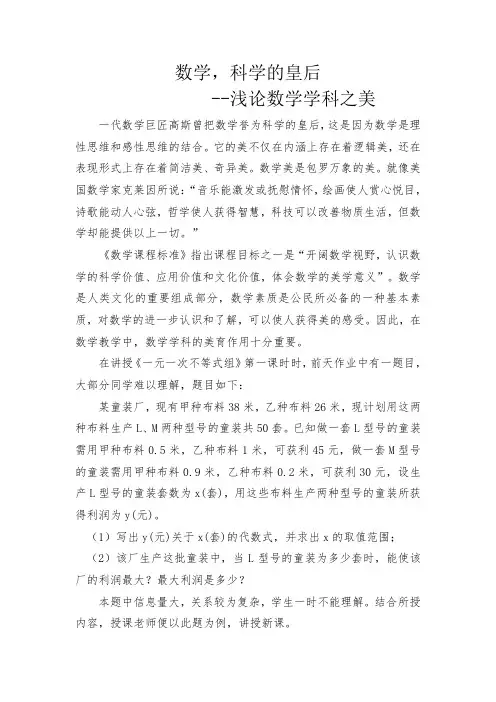 数学，科学的皇后
--浅论数学学科之美

一代数学巨匠高斯曾把数学誉为科学的皇后，这是因为数学是理性思维和感性思维的结合。它的美不仅在内涵上存在着逻辑美，还在表现形式上存在着简洁美、奇异美。数学美是包罗万象的美。就像美国数学家克莱因所说：“音乐能激发或抚慰情怀，绘画使人赏心悦目，诗歌能动人心弦，哲学使人获得智慧，科技可以改善物质生活，但数学却能提供以上一切。”

《数学课程标准》指出课程目标之一是“开阔数学视野，认识数学的科学价值、应用价值和文化价值，体会数学的美学意义”。数学是人类文化的重要组成部分，数学素质是公民所必备的一种基本素质，对数学的进一步认识和了解，可以使人获得美的感受。因此，在数学教学中，数学学科的美育作用十分重要。

在讲授《一元一次不等式组》第一课时时，前天作业中有一题目，大部分同学难以理解，题目如下：

某童装厂，现有甲种布料 38 米，乙种布料 26 米，现计划用这两种布料生产 L、M 两种型号的童装共 50 套。已知做一套 L 型号的童装需用甲种布料 0.5 米，乙种布料 1 米，可获利 45 元，做一套 M 型号的童装需用甲种布料 0.9 米，乙种布料 0.2 米，可获利 30 元，设生产 L 型号的童装套数为 x(套)，用这些布料生产两种型号的童装所获得利润为 y(元)。

（1）写出 y(元)关于 x(套)的代数式，并求出 x 的取值范围；

（2）该厂生产这批童装中，当 L 型号的童装为多少套时，能使该厂的利润最大？最大利润是多少？

本题中信息量大，关系较为复杂，学生一时不能理解。结合所授内容，授课老师便以此题为例，讲授新课。